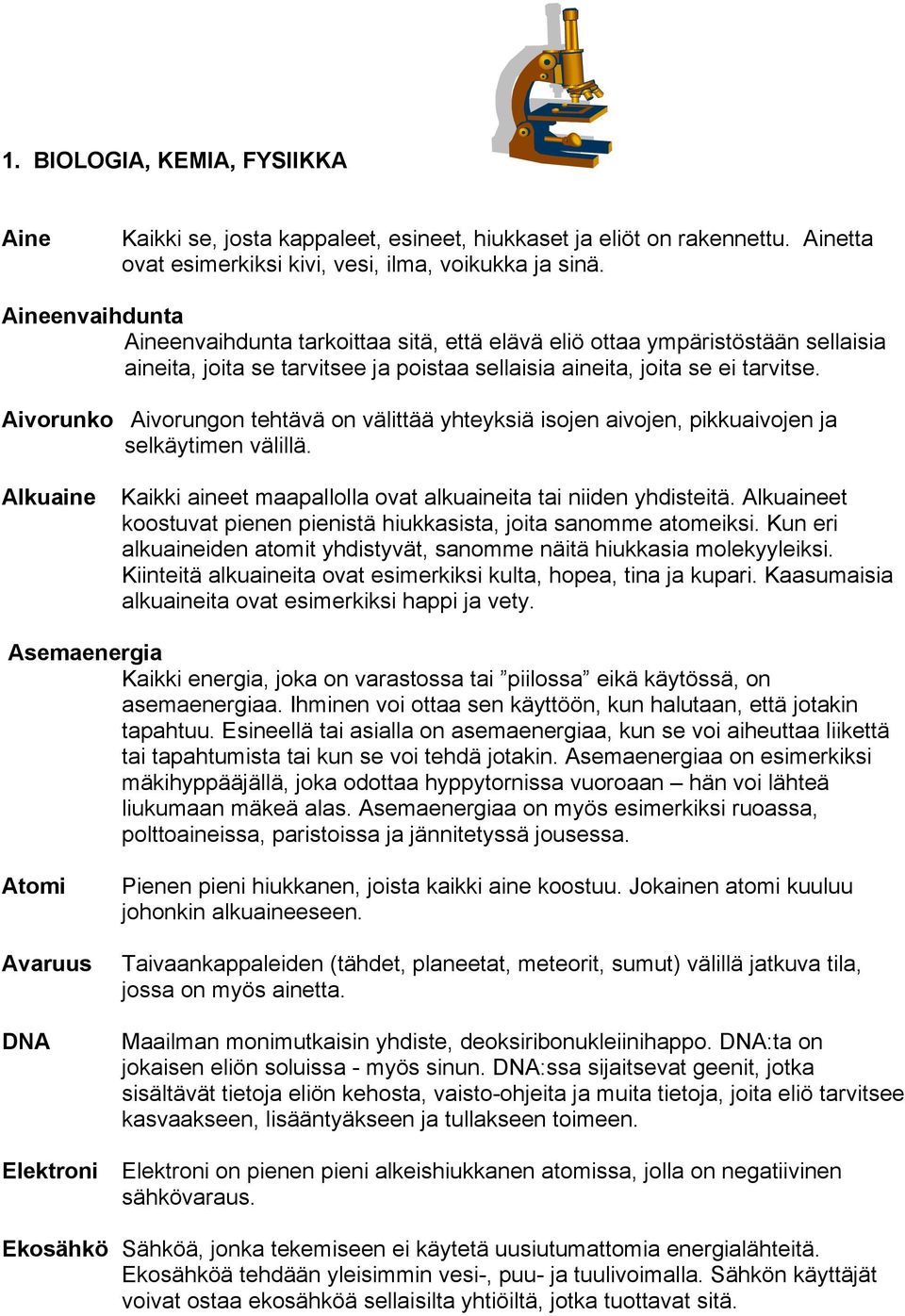 1. BIOLOGIA, KEMIA, FYSIIKKA

Aine Kaikki se, josta kappaleet, esineet, hiukkaset ja eliöt on rakennettu. Ainetta ovat esimerkiksi kivi, vesi, ilma, voikukka ja sinä.

Aineenvaihdunta
Aineenvaihdunta tarkoittaa sitä, että elävä eliö ottaa ympäristöstään sellaisia aineita, joita se tarvitsee ja poistaa sellaisia aineita, joita se ei tarvitse.

Aivorunko Aivorungon tehtävä on välittää yhteyksiä isojen aivojen, pikkuaivojen ja selkäytimen välillä.

Alkuaine Kaikki aineet maapallolla ovat alkuaineita tai niiden yhdisteitä. Alkuaineet koostuvat pienen pienistä hiukkasista, joita sanomme atomeiksi. Kun eri alkuaineiden atomit yhdistyvät, sanomme näitä hiukkasia molekyyleiksi. Kiinteitä alkuaineita ovat esimerkiksi kulta, hopea, tina ja kupari. Kaasumaisia alkuaineita ovat esimerkiksi happi ja vety.

Asemaenergia
Kaikki energia, joka on varastossa tai ”piilossa” eikä käytössä, on asemaenergiaa. Ihminen voi ottaa sen käyttöön, kun halutaan, että jotakin tapahtuu. Esineellä tai asialla on asemaenergiaa, kun se voi aiheuttaa liikettä tai tapahtumista tai kun se voi tehdä jotakin. Asemaenergiaa on esimerkiksi mäkihyppääjällä, joka odottaa hyppytornissa vuoroaan – hän voi lähteä liukumaan mäkeä alas. Asemaenergiaa on myös esimerkiksi ruoassa, polttoaineissa, paristoissa ja jännitetyssä jousessa.

Atomi Pienen pieni hiukkanen, joista kaikki aine koostuu. Jokainen atomi kuuluu johonkin alkuaineeseen.

Avaruus Taivaankappaleiden (tähdet, planeetat, meteorit, sumut) välillä jatkuva tila, jossa on myös ainetta.

DNA Maailman monimutkaisin yhdiste, deoksiribonukleiinihappo. DNA:ta on jokaisen eliön soluissa - myös sinun. DNA:ssa sijaitsevat geenit, jotka sisältävät tietoja eliön kehosta, vaisto-ohjeita ja muita tietoja, joita eliö tarvitsee kasvaakseen, lisääntyäkseen ja tullakseen toimeen.

Elektroni Elektroni on pienen pieni alkeishiukkanen atomissa, jolla on negatiivinen sähkövaraus.

Ekosähkö Sähköä, jonka tekemiseen ei käytetä uusiutumattomia energialähteitä. Ekosähköä tehdään yleisimmin vesi-, puu- ja tuulivoimalla. Sähkön käyttäjät voivat ostaa ekosähköä sellaisilta yhtiöiltä, jotka tuottavat sitä.